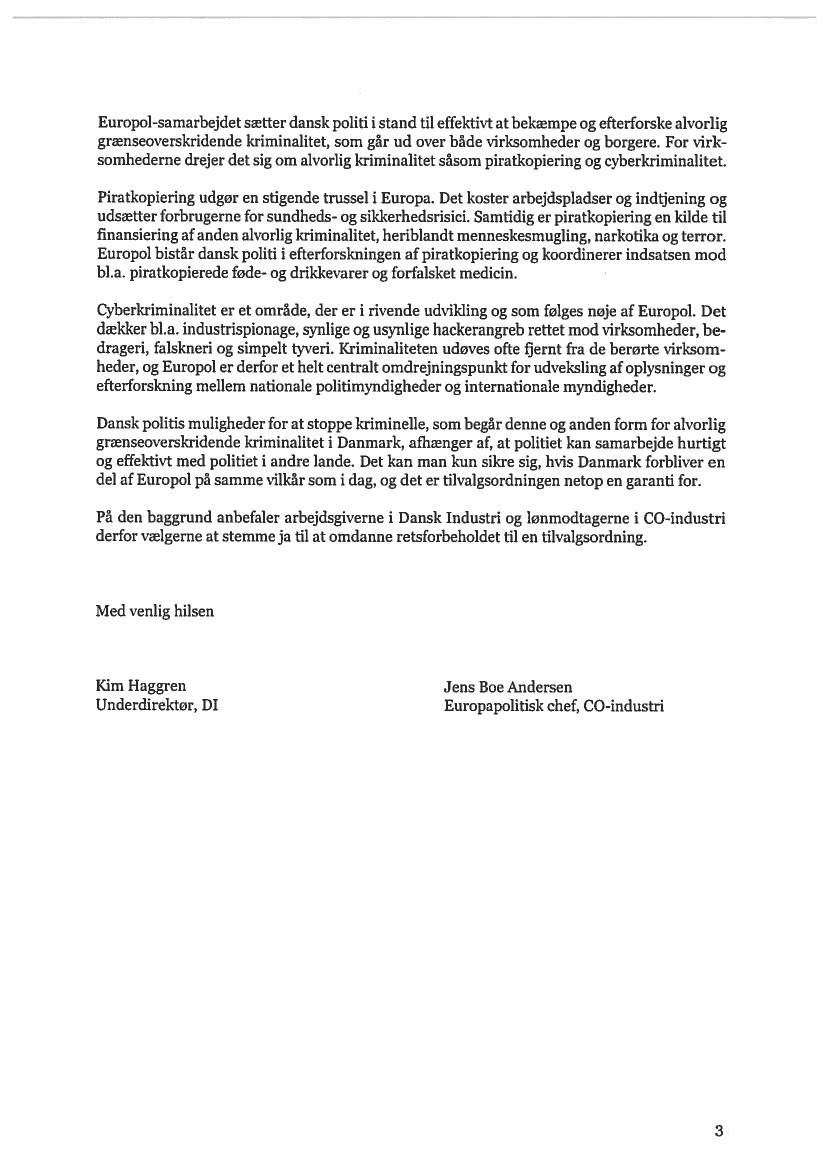 Europol-samarbejdet sætter dansk politi i stand til effektivt at bekæmpe og efterforske alvorlig grænseoverskridende kriminalitet, som går ud over både virksomheder og borgere. For virksomhederne drejer det sig om alvorlig kriminalitet såsom piratkopiering og cyberkriminalitet.

Piratkopiering udgør en stigende trussel i Europa. Det koster arbejdspladser og indtjening og udsætter forbrugerne for sundheds- og sikkerhedsrisici. Samtidig er piratkopiering en kilde til finansiering af anden alvorlig kriminalitet, heriblandt menneskesmugling, narkotika og terror. Europol bistår dansk politi i efterforskningen af piratkopiering og koordinerer indsatsen mod bl.a. piratkopierede føde- og drikkevarer og forfalsket medicin.

Cyberkriminalitet er et område, der er i rivende udvikling og som følges nøje af Europol. Det dækker bl.a. industrispionage, synlige og usynlige hackerangreb rettet mod virksomheder, bedrageri, falskneri og simpelt tyveri. Kriminaliteten udøves ofte fjernt fra de berørte virksomheder, og Europol er derfor et helt centralt omdrejningspunkt for udveksling af oplysninger og efterforskning mellem nationale politimyndigheder og internationale myndigheder.

Dansk politis muligheder for at stoppe kriminelle, som begår denne og anden form for alvorlig grænseoverskridende kriminalitet i Danmark, afhænger af, at politiet kan samarbejde hurtigt og effektivt med politiet i andre lande. Det kan man kun sikre sig, hvis Danmark forbliver en del af Europol på samme vilkår som i dag, og det er tilvalgsordningen netop en garanti for.

På den baggrund anbefaler arbejdsgiverne i Dansk Industri og lønmodtagerne i CO-industri derfor vælgerne at stemme ja til at omdanne retsforbeholdet til en tilvalgsordning.

Med venlig hilsen

Kim Haggren
Underdirektør, DI

Jens Boe Andersen
Europapolitisk chef, CO-industri

3